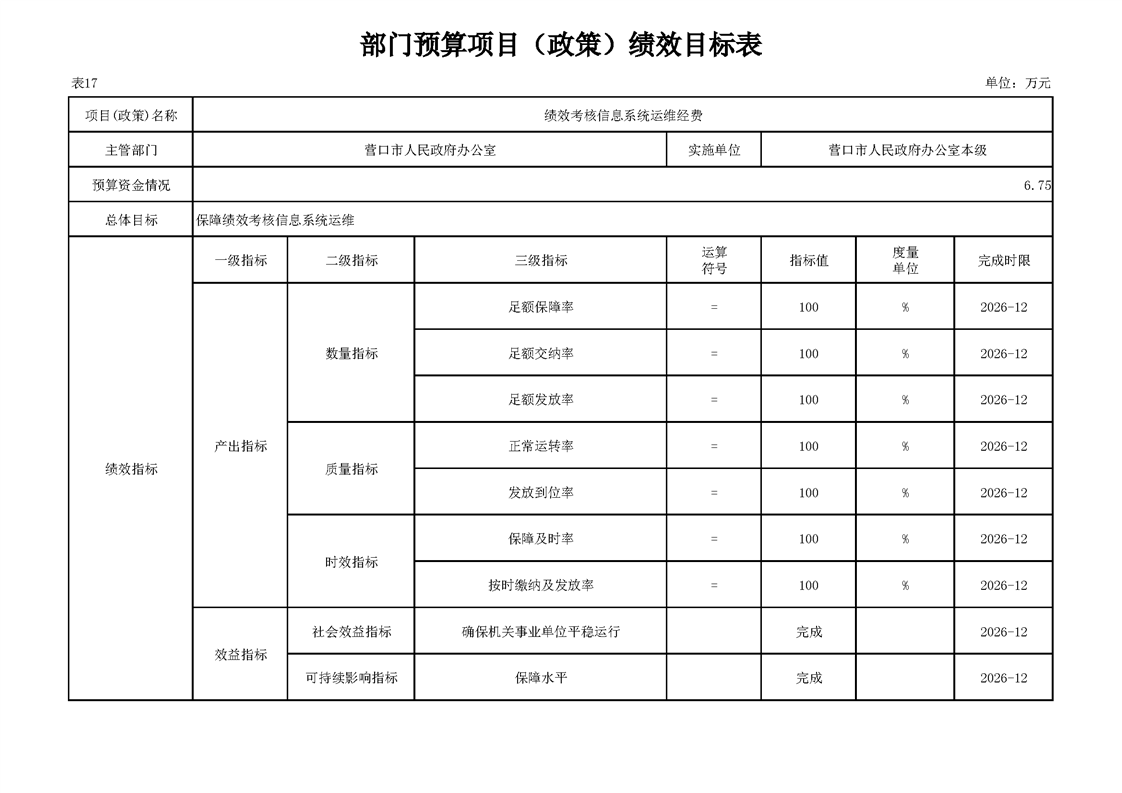 部门预算项目（政策）绩效目标表

表17

单位：万元

| 项目(政策)名称 | 绩效考核信息系统运维经费 | | | | | | |
|---|---|---|---|---|---|---|---|
| 主管部门 | 营口市人民政府办公室 | | | 实施单位 | 营口市人民政府办公室本级 | | |
| 预算资金情况 | 6.75 | | | | | | |
| 总体目标 | 保障绩效考核信息系统运维 | | | | | | |
| 绩效指标 | 一级指标 | 二级指标 | 三级指标 | 运算符号 | 指标值 | 度量单位 | 完成时限 |
| | 产出指标 | 数量指标 | 足额保障率 | = | 100 | % | 2026-12 |
| | | | 足额交纳率 | = | 100 | % | 2026-12 |
| | | | 足额发放率 | = | 100 | % | 2026-12 |
| | | 质量指标 | 正常运转率 | = | 100 | % | 2026-12 |
| | | | 发放到位率 | = | 100 | % | 2026-12 |
| | | 时效指标 | 保障及时率 | = | 100 | % | 2026-12 |
| | | | 按时缴纳及发放率 | = | 100 | % | 2026-12 |
| | 效益指标 | 社会效益指标 | 确保机关事业单位平稳运行 | | 完成 | | 2026-12 |
| | | 可持续影响指标 | 保障水平 | | 完成 | | 2026-12 |